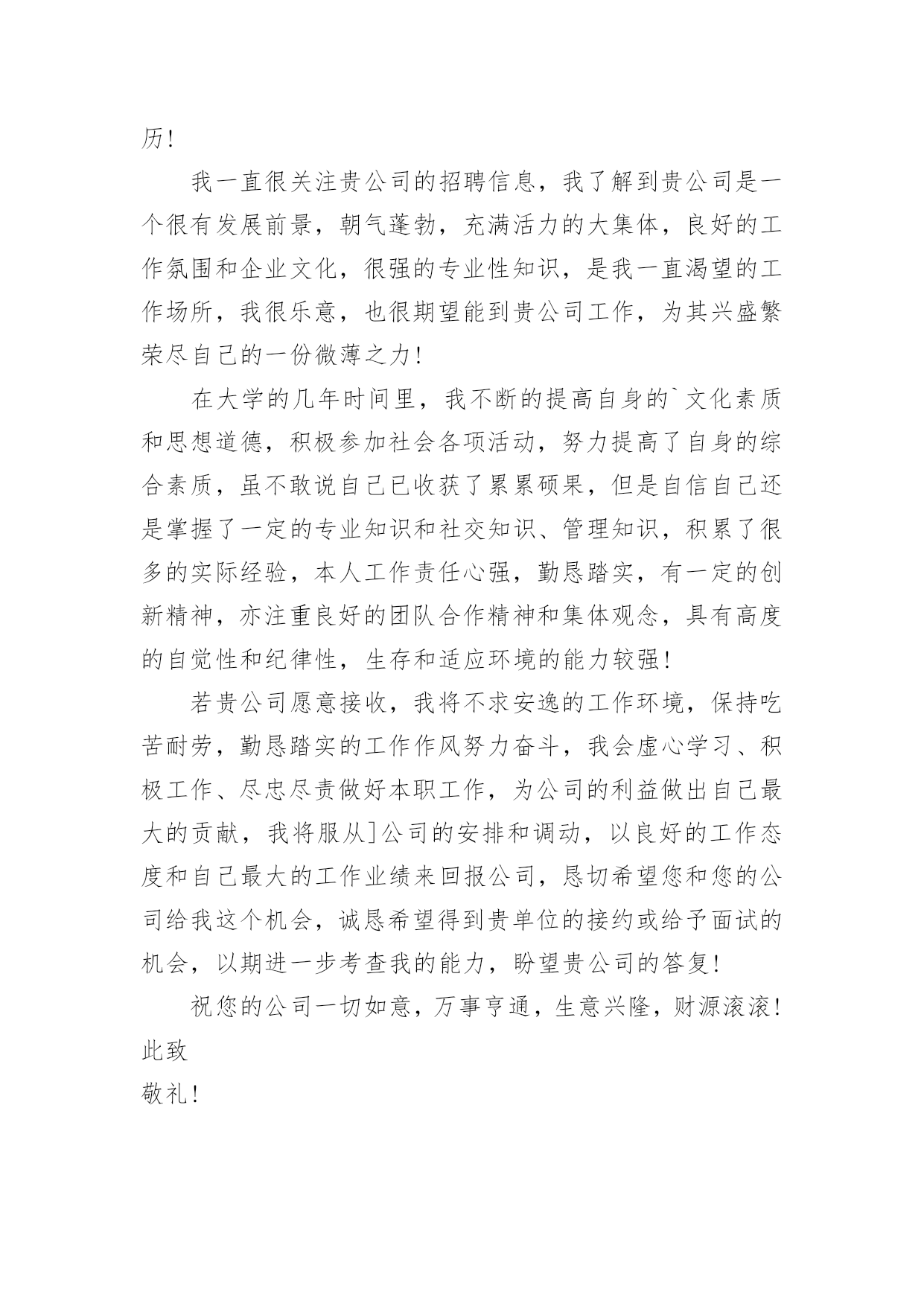 历！

我一直很关注贵公司的招聘信息，我了解到贵公司是一个很有发展前景，朝气蓬勃，充满活力的大集体，良好的工作氛围和企业文化，很强的专业性知识，是我一直渴望的工作场所，我很乐意，也很期望能到贵公司工作，为其兴盛繁荣尽自己的一份微薄之力！

在大学的几年时间里，我不断的提高自身的`文化素质和思想道德，积极参加社会各项活动，努力提高了自身的综合素质，虽不敢说自己已收获了累累硕果，但是自信自己还是掌握了一定的专业知识和社交知识、管理知识，积累了很多的实际经验，本人工作责任心强，勤恳踏实，有一定的创新精神，亦注重良好的团队合作精神和集体观念，具有高度的自觉性和纪律性，生存和适应环境的能力较强！

若贵公司愿意接收，我将不求安逸的工作环境，保持吃苦耐劳，勤恳踏实的工作作风努力奋斗，我会虚心学习、积极工作、尽忠尽责做好本职工作，为公司的利益做出自己最大的贡献，我将服从]公司的安排和调动，以良好的工作态度和自己最大的工作业绩来回报公司，恳切希望您和您的公司给我这个机会，诚恳希望得到贵单位的接约或给予面试的机会，以期进一步考查我的能力，盼望贵公司的答复！

祝您的公司一切如意，万事亨通，生意兴隆，财源滚滚！
此致
敬礼！